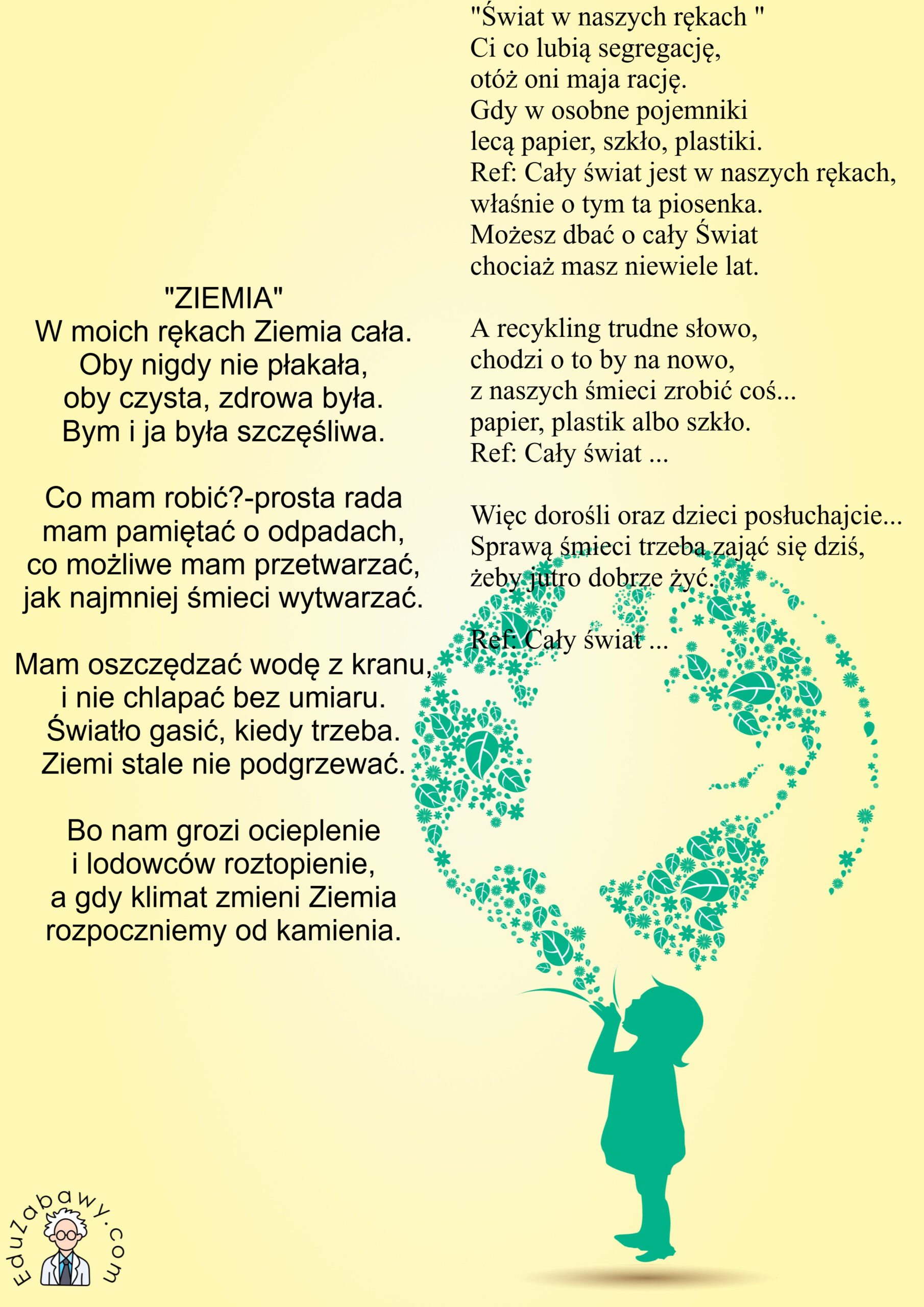 "ZIEMIA"
W moich rękach Ziemia cała.
Oby nigdy nie płakała,
oby czysta, zdrowa była.
Bym i ja była szczęśliwa.

Co mam robić?-prosta rada
mam pamiętać o odpadach,
co możliwe mam przetwarzać,
jak najmniej śmieci wytwarzać.

Mam oszczędzać wodę z kranu,
i nie chlapać bez umiaru.
Światło gasić, kiedy trzeba.
Ziemi stale nie podgrzewać.

Bo nam grozi ocieplenie
i lodowców roztopienie,
a gdy klimat zmieni Ziemia
rozpoczniemy od kamienia.

"Świat w naszych rękach "
Ci co lubią segregację,
otóż oni maja rację.
Gdy w osobne pojemniki
lecą papier, szkło, plastiki.
Ref: Cały świat jest w naszych rękach,
właśnie o tym ta piosenka.
Możesz dbać o cały Świat
chociaż masz niewiele lat.

A recykling trudne słowo,
chodzi o to by na nowo,
z naszych śmieci zrobić coś...
papier, plastik albo szkło.
Ref: Cały świat ...

Więc dorośli oraz dzieci posłuchajcie...
Sprawą śmieci trzeba zająć się dziś,
żeby jutro dobrze żyć.

Ref: Cały świat ...

EduZabawy.com